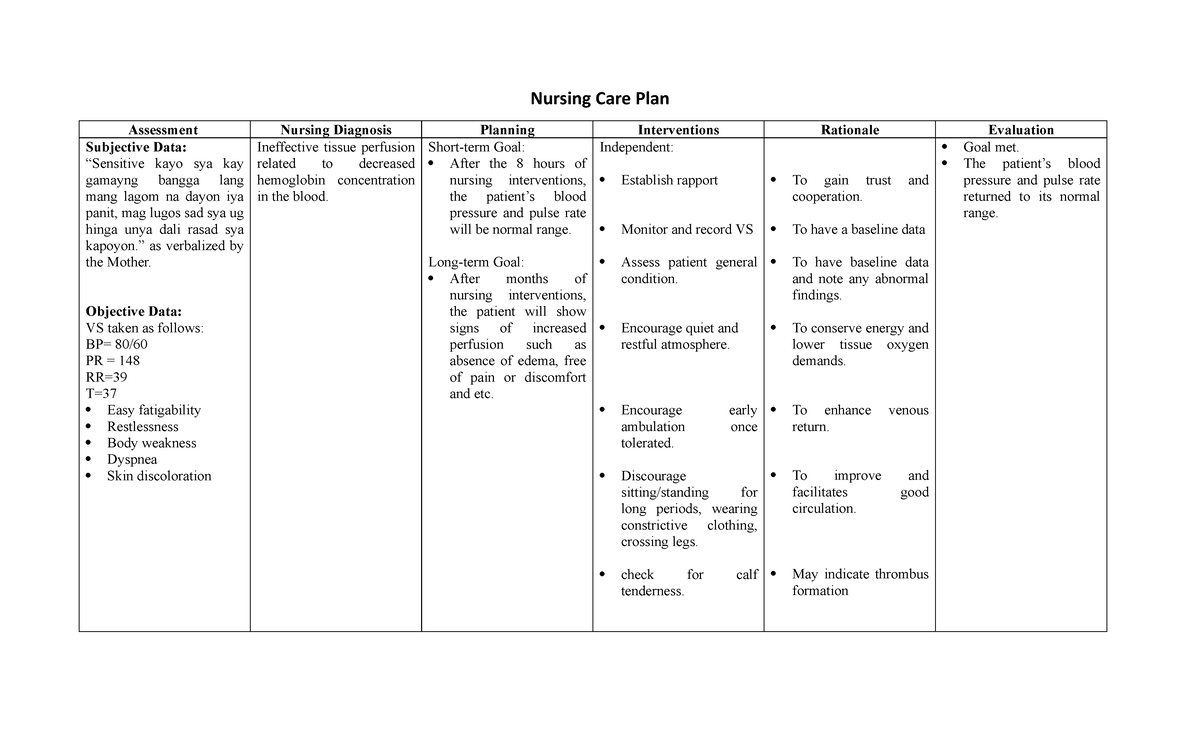 Nursing Care Plan

| Assessment | Nursing Diagnosis | Planning | Interventions | Rationale | Evaluation |
|---|---|---|---|---|---|
| **Subjective Data:** "Sensitive kayo sya kay gamayng bangga lang mang lagom na dayon iya panit, mag lugos sad sya ug hinga unya dali rasad sya kapoyon." as verbalized by the Mother. **Objective Data:** VS taken as follows: BP= 80/60 PR = 148 RR=39 T=37 • Easy fatigability • Restlessness • Body weakness • Dyspnea • Skin discoloration | Ineffective tissue perfusion related to decreased hemoglobin concentration in the blood. | Short-term Goal: • After the 8 hours of nursing interventions, the patient's blood pressure and pulse rate will be normal range. Long-term Goal: • After months of nursing interventions, the patient will show signs of increased perfusion such as absence of edema, free of pain or discomfort and etc. | Independent: • Establish rapport • Monitor and record VS • Assess patient general condition. • Encourage quiet and restful atmosphere. • Encourage early ambulation once tolerated. • Discourage sitting/standing for long periods, wearing constrictive clothing, crossing legs. • check for calf tenderness. | • To gain trust and cooperation. • To have a baseline data • To have baseline data and note any abnormal findings. • To conserve energy and lower tissue oxygen demands. • To enhance venous return. • To improve and facilitates good circulation. • May indicate thrombus formation | • Goal met. • The patient's blood pressure and pulse rate returned to its normal range. |